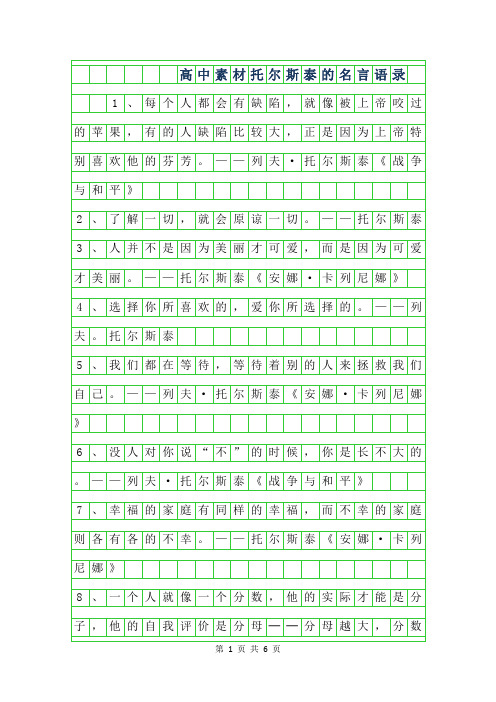 高中素材托尔斯泰的名言语录

1、每个人都会有缺陷，就像被上帝咬过的苹果，有的人缺陷比较大，正是因为上帝特别喜欢他的芬芳。——列夫·托尔斯泰《战争与和平》

2、了解一切，就会原谅一切。——托尔斯泰

3、人并不是因为美丽才可爱，而是因为可爱才美丽。——托尔斯泰《安娜·卡列尼娜》

4、选择你所喜欢的，爱你所选择的。——列夫。托尔斯泰

5、我们都在等待，等待着别的人来拯救我们自己。——列夫·托尔斯泰《安娜·卡列尼娜》

6、没人对你说“不”的时候，你是长不大的。——列夫·托尔斯泰《战争与和平》

7、幸福的家庭有同样的幸福，而不幸的家庭则各有各的不幸。——托尔斯泰《安娜·卡列尼娜》

8、一个人就像一个分数，他的实际才能是分子，他的自我评价是分母——分母越大，分数

第 1 页 共 6 页